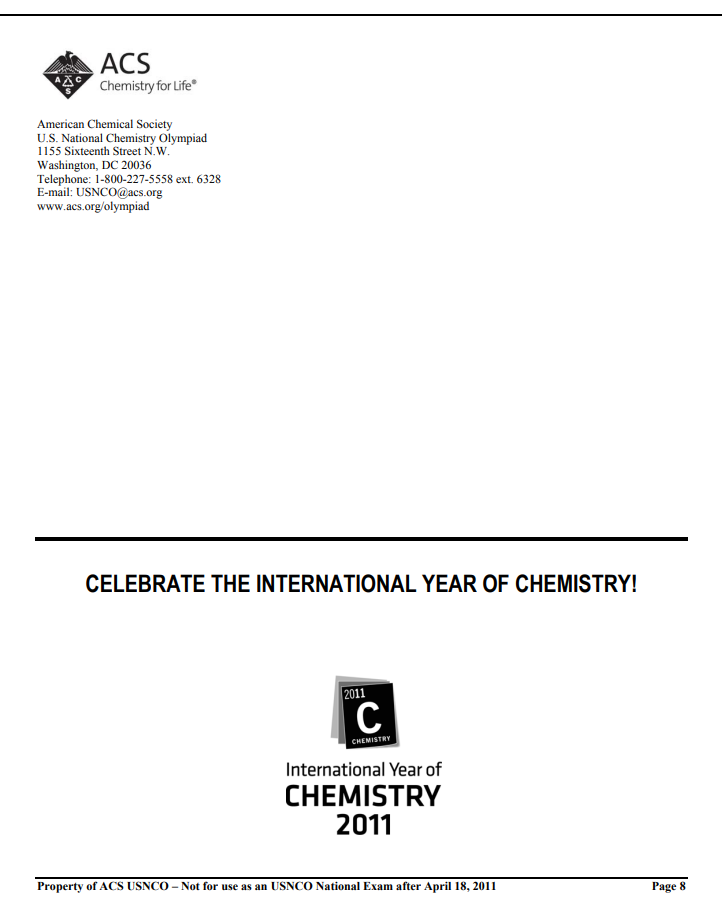 A C S
ACS
Chemistry for Life®

American Chemical Society
U.S. National Chemistry Olympiad
1155 Sixteenth Street N.W.
Washington, DC 20036
Telephone: 1-800-227-5558 ext. 6328
E-mail: USNCO@acs.org
www.acs.org/olympiad

CELEBRATE THE INTERNATIONAL YEAR OF CHEMISTRY!

2011
C
CHEMISTRY
International Year of
CHEMISTRY
2011

Property of ACS USNCO – Not for use as an USNCO National Exam after April 18, 2011 Page 8